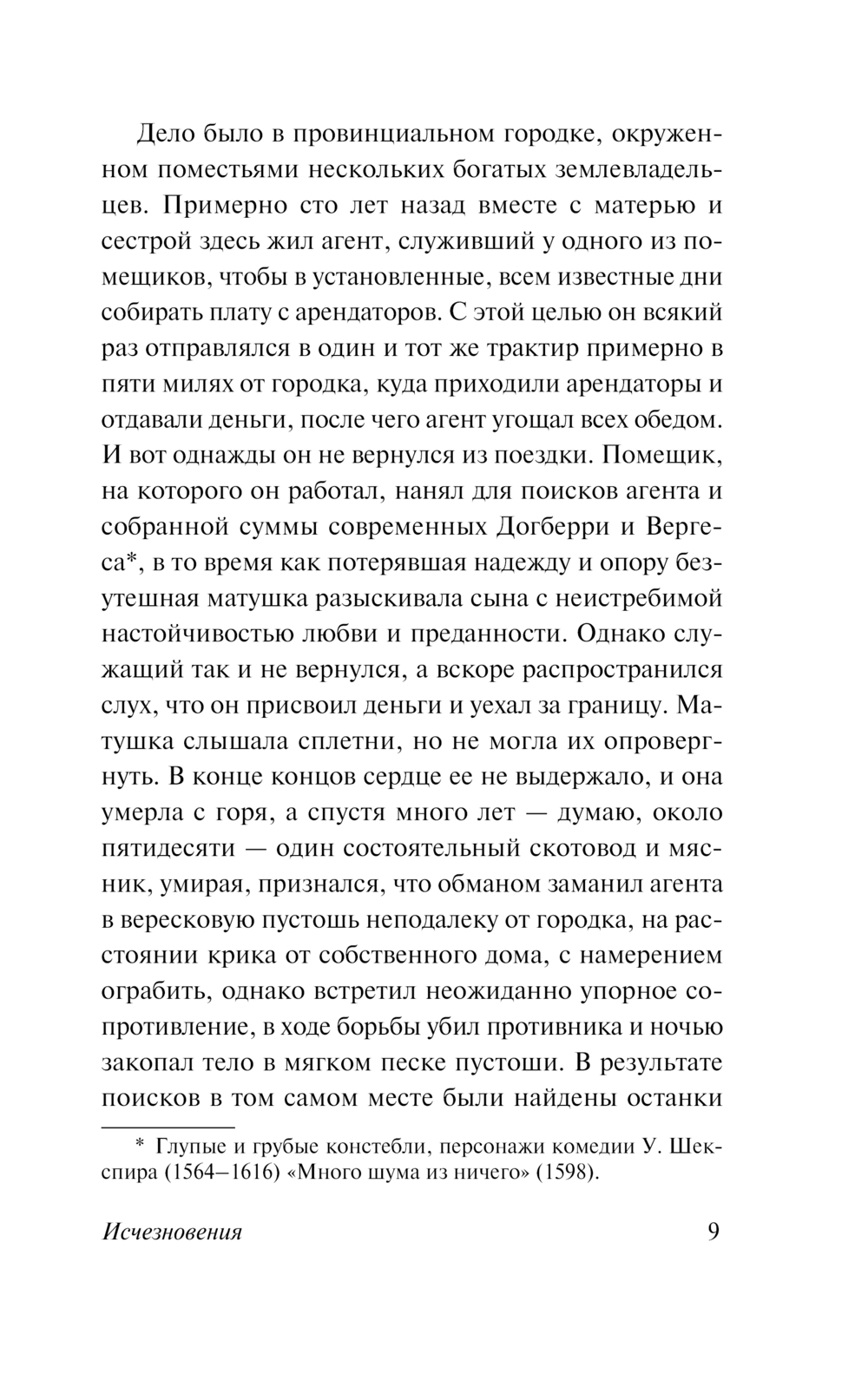 Дело было в провинциальном городке, окруженном поместьями нескольких богатых землевладельцев. Примерно сто лет назад вместе с матерью и сестрой здесь жил агент, служивший у одного из помещиков, чтобы в установленные, всем известные дни собирать плату с арендаторов. С этой целью он всякий раз отправлялся в один и тот же трактир примерно в пяти милях от городка, куда приходили арендаторы и отдавали деньги, после чего агент угощал всех обедом. И вот однажды он не вернулся из поездки. Помещик, на которого он работал, нанял для поисков агента и собранной суммы современных Догберри и Вергеса*, в то время как потерявшая надежду и опору безутешная матушка разыскивала сына с неистребимой настойчивостью любви и преданности. Однако служащий так и не вернулся, а вскоре распространился слух, что он присвоил деньги и уехал за границу. Матушка слышала сплетни, но не могла их опровергнуть. В конце концов сердце ее не выдержало, и она умерла с горя, а спустя много лет — думаю, около пятидесяти — один состоятельный скотовод и мясник, умирая, признался, что обманом заманил агента в вересковую пустошь неподалеку от городка, на расстоянии крика от собственного дома, с намерением ограбить, однако встретил неожиданно упорное сопротивление, в ходе борьбы убил противника и ночью закопал тело в мягком песке пустоши. В результате поисков в том самом месте были найдены останки

* Глупые и грубые констебли, персонажи комедии У. Шекспира (1564–1616) «Много шума из ничего» (1598).

Исчезновения 9